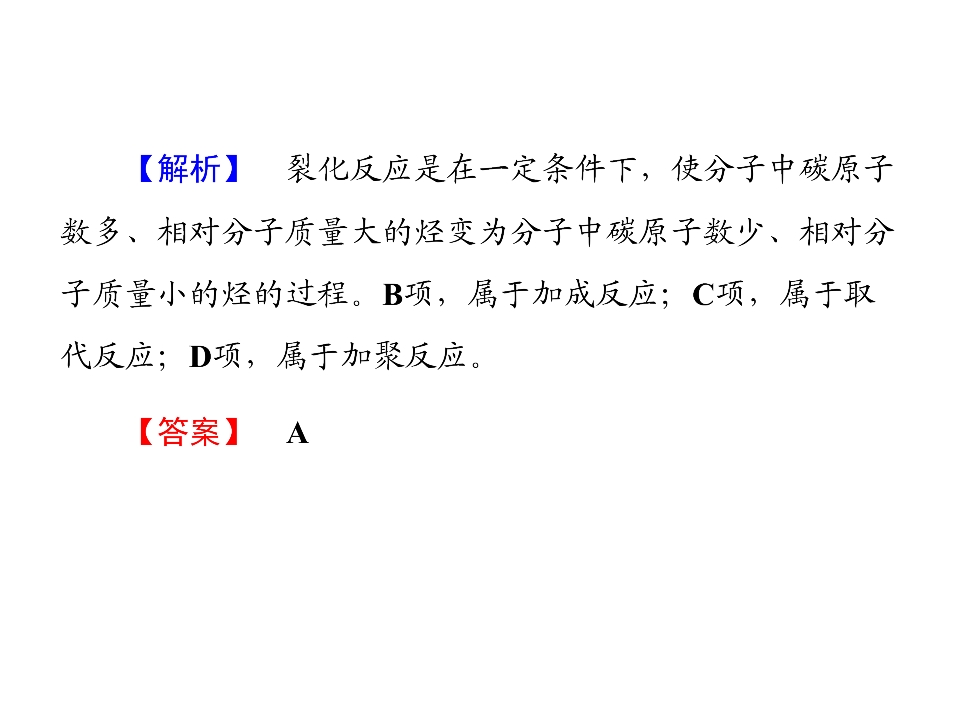 【解析】 裂化反应是在一定条件下，使分子中碳原子数多、相对分子质量大的烃变为分子中碳原子数少、相对分子质量小的烃的过程。B项，属于加成反应；C项，属于取代反应；D项，属于加聚反应。

【答案】 A